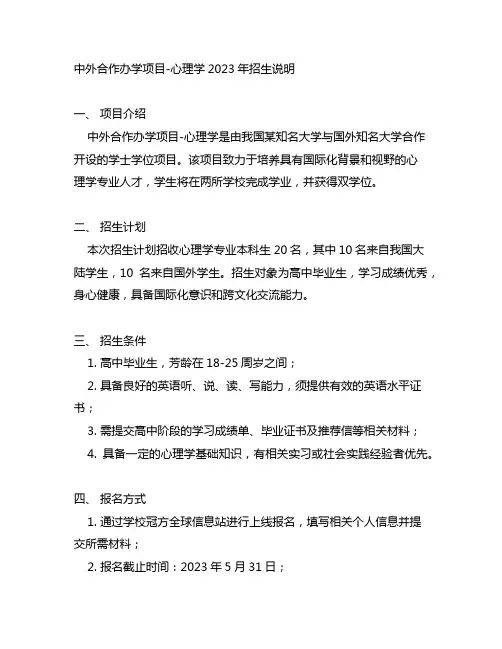 中外合作办学项目-心理学 2023 年招生说明

一、 项目介绍

中外合作办学项目-心理学是由我国某知名大学与国外知名大学合作开设的学士学位项目。该项目致力于培养具有国际化背景和视野的心理学专业人才，学生将在两所学校完成学业，并获得双学位。

二、 招生计划

本次招生计划招收心理学专业本科生 20 名，其中 10 名来自我国大陆学生，10 名来自国外学生。招生对象为高中毕业生，学习成绩优秀，身心健康，具备国际化意识和跨文化交流能力。

三、 招生条件

1. 高中毕业生，芳龄在 18-25 周岁之间；

2. 具备良好的英语听、说、读、写能力，须提供有效的英语水平证书；

3. 需提交高中阶段的学习成绩单、毕业证书及推荐信等相关材料；

4. 具备一定的心理学基础知识，有相关实习或社会实践经验者优先。

四、 报名方式

1. 通过学校冠方全球信息站进行上线报名，填写相关个人信息并提交所需材料；

2. 报名截止时间：2023 年 5 月 31 日；